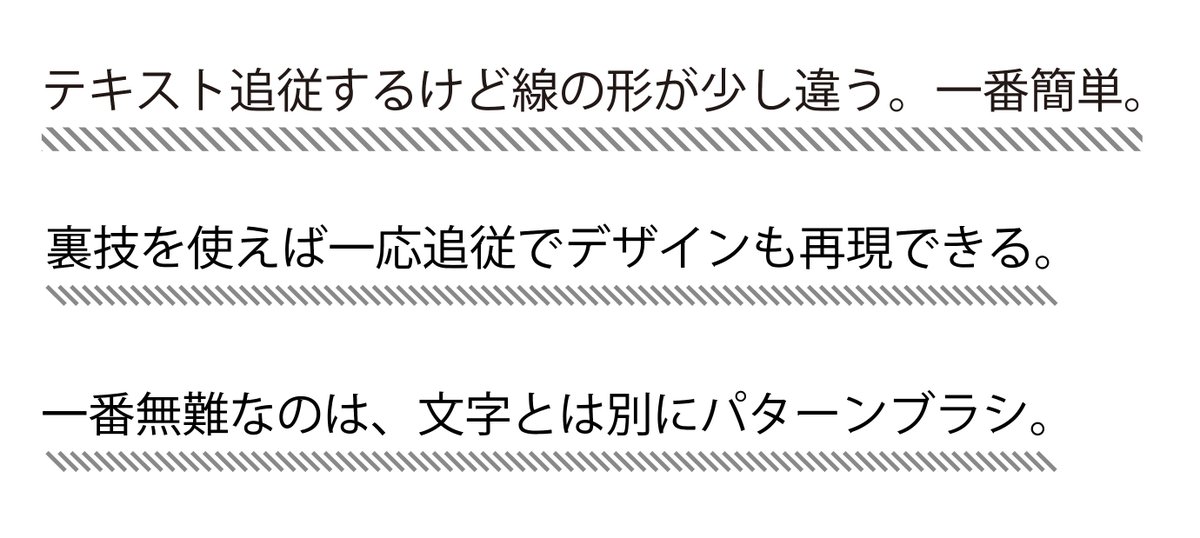 テキスト追従するけど線の形が少し違う。一番簡単。

裏技を使えば一応追従でデザインも再現できる。

一番無難なのは、文字とは別にパターンブラシ。